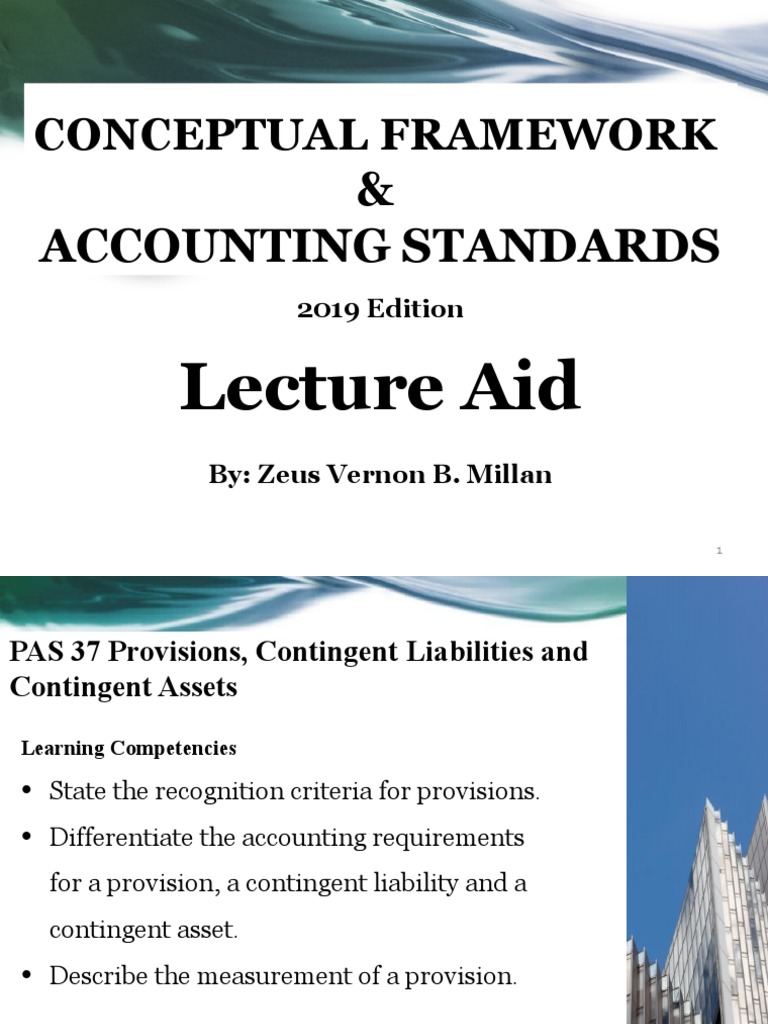 CONCEPTUAL FRAMEWORK
&
ACCOUNTING STANDARDS

2019 Edition

Lecture Aid

By: Zeus Vernon B. Millan

1

PAS 37 Provisions, Contingent Liabilities and Contingent Assets

Learning Competencies

• State the recognition criteria for provisions.
• Differentiate the accounting requirements for a provision, a contingent liability and a contingent asset.
• Describe the measurement of a provision.